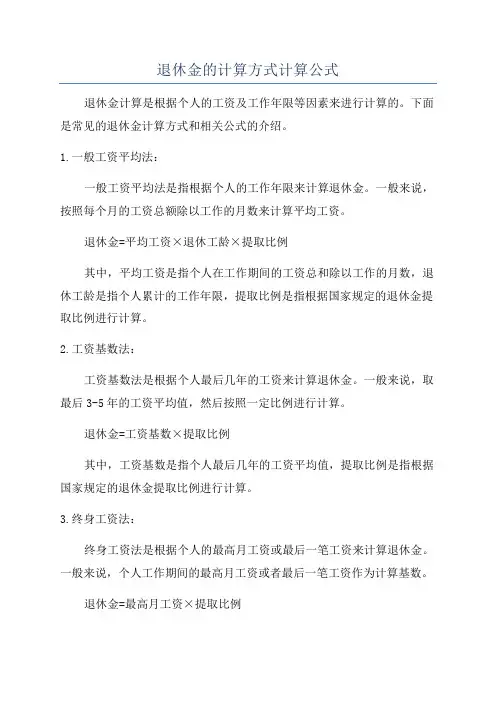 退休金的计算方式计算公式

退休金计算是根据个人的工资及工作年限等因素来进行计算的。下面是常见的退休金计算方式和相关公式的介绍。

1.一般工资平均法：

一般工资平均法是指根据个人的工作年限来计算退休金。一般来说，按照每个月的工资总额除以工作的月数来计算平均工资。

退休金=平均工资×退休工龄×提取比例

其中，平均工资是指个人在工作期间的工资总和除以工作的月数，退休工龄是指个人累计的工作年限，提取比例是指根据国家规定的退休金提取比例进行计算。

2.工资基数法：

工资基数法是根据个人最后几年的工资来计算退休金。一般来说，取最后 3-5 年的工资平均值，然后按照一定比例进行计算。

退休金=工资基数×提取比例

其中，工资基数是指个人最后几年的工资平均值，提取比例是指根据国家规定的退休金提取比例进行计算。

3.终身工资法：

终身工资法是根据个人的最高月工资或最后一笔工资来计算退休金。一般来说，个人工作期间的最高月工资或者最后一笔工资作为计算基数。

退休金=最高月工资×提取比例